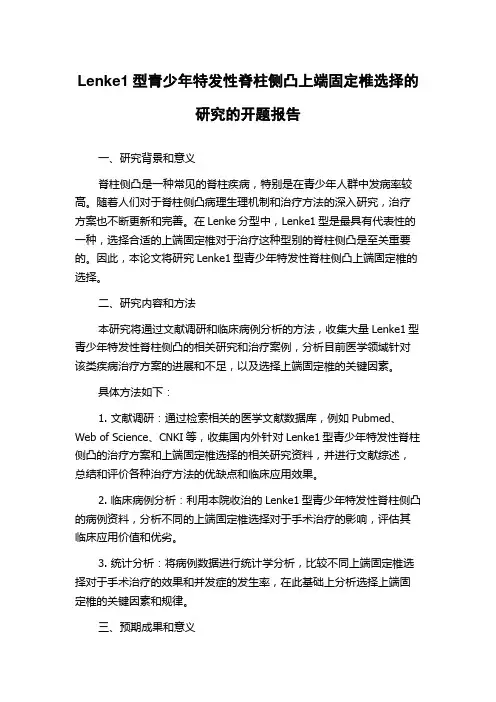 Lenke1 型青少年特发性脊柱侧凸上端固定椎选择的研究的开题报告

一、研究背景和意义

脊柱侧凸是一种常见的脊柱疾病，特别是在青少年人群中发病率较高。随着人们对于脊柱侧凸病理生理机制和治疗方法的深入研究，治疗方案也不断更新和完善。在 Lenke 分型中，Lenke1 型是最具有代表性的一种，选择合适的上端固定椎对于治疗这种型别的脊柱侧凸是至关重要的。因此，本论文将研究 Lenke1 型青少年特发性脊柱侧凸上端固定椎的选择。

二、研究内容和方法

本研究将通过文献调研和临床病例分析的方法，收集大量 Lenke1 型青少年特发性脊柱侧凸的相关研究和治疗案例，分析目前医学领域针对该类疾病治疗方案的进展和不足，以及选择上端固定椎的关键因素。

具体方法如下：

1. 文献调研：通过检索相关的医学文献数据库，例如 Pubmed、Web of Science、CNKI 等，收集国内外针对 Lenke1 型青少年特发性脊柱侧凸的治疗方案和上端固定椎选择的相关研究资料，并进行文献综述，总结和评价各种治疗方法的优缺点和临床应用效果。

2. 临床病例分析：利用本院收治的 Lenke1 型青少年特发性脊柱侧凸的病例资料，分析不同的上端固定椎选择对于手术治疗的影响，评估其临床应用价值和优劣。

3. 统计分析：将病例数据进行统计学分析，比较不同上端固定椎选择对于手术治疗的效果和并发症的发生率，在此基础上分析选择上端固定椎的关键因素和规律。

三、预期成果和意义